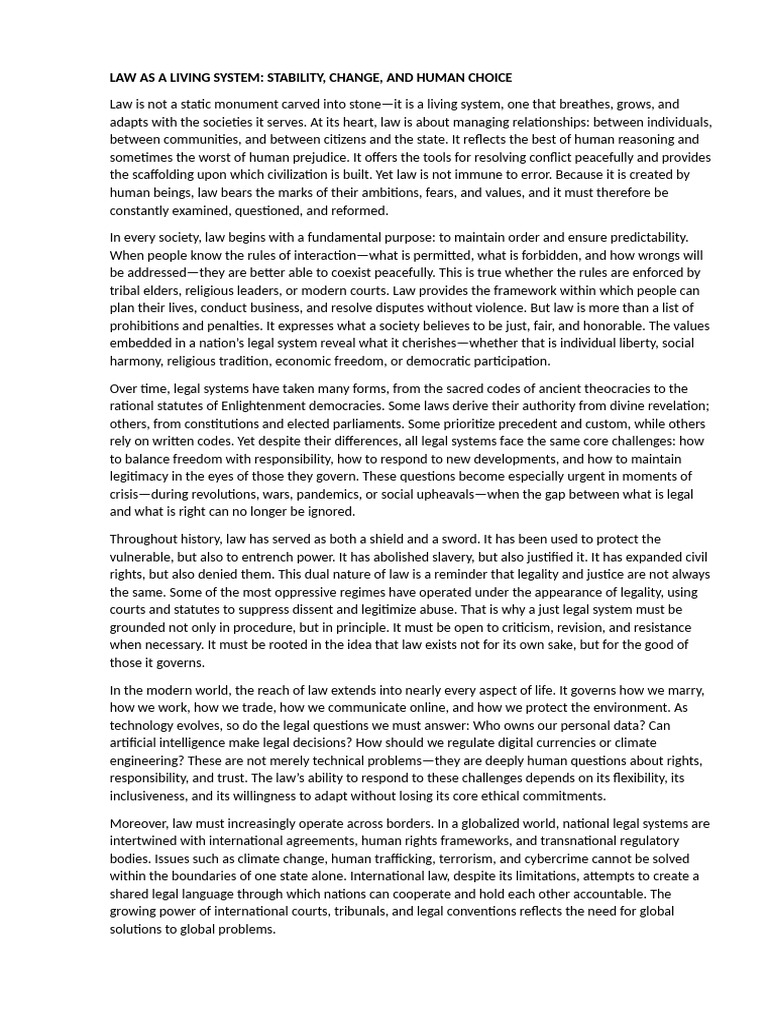 LAW AS A LIVING SYSTEM: STABILITY, CHANGE, AND HUMAN CHOICE

Law is not a static monument carved into stone—it is a living system, one that breathes, grows, and adapts with the societies it serves. At its heart, law is about managing relationships: between individuals, between communities, and between citizens and the state. It reflects the best of human reasoning and sometimes the worst of human prejudice. It offers the tools for resolving conflict peacefully and provides the scaffolding upon which civilization is built. Yet law is not immune to error. Because it is created by human beings, law bears the marks of their ambitions, fears, and values, and it must therefore be constantly examined, questioned, and reformed.

In every society, law begins with a fundamental purpose: to maintain order and ensure predictability. When people know the rules of interaction—what is permitted, what is forbidden, and how wrongs will be addressed—they are better able to coexist peacefully. This is true whether the rules are enforced by tribal elders, religious leaders, or modern courts. Law provides the framework within which people can plan their lives, conduct business, and resolve disputes without violence. But law is more than a list of prohibitions and penalties. It expresses what a society believes to be just, fair, and honorable. The values embedded in a nation's legal system reveal what it cherishes—whether that is individual liberty, social harmony, religious tradition, economic freedom, or democratic participation.

Over time, legal systems have taken many forms, from the sacred codes of ancient theocracies to the rational statutes of Enlightenment democracies. Some laws derive their authority from divine revelation; others, from constitutions and elected parliaments. Some prioritize precedent and custom, while others rely on written codes. Yet despite their differences, all legal systems face the same core challenges: how to balance freedom with responsibility, how to respond to new developments, and how to maintain legitimacy in the eyes of those they govern. These questions become especially urgent in moments of crisis—during revolutions, wars, pandemics, or social upheavals—when the gap between what is legal and what is right can no longer be ignored.

Throughout history, law has served as both a shield and a sword. It has been used to protect the vulnerable, but also to entrench power. It has abolished slavery, but also justified it. It has expanded civil rights, but also denied them. This dual nature of law is a reminder that legality and justice are not always the same. Some of the most oppressive regimes have operated under the appearance of legality, using courts and statutes to suppress dissent and legitimize abuse. That is why a just legal system must be grounded not only in procedure, but in principle. It must be open to criticism, revision, and resistance when necessary. It must be rooted in the idea that law exists not for its own sake, but for the good of those it governs.

In the modern world, the reach of law extends into nearly every aspect of life. It governs how we marry, how we work, how we trade, how we communicate online, and how we protect the environment. As technology evolves, so do the legal questions we must answer: Who owns our personal data? Can artificial intelligence make legal decisions? How should we regulate digital currencies or climate engineering? These are not merely technical problems—they are deeply human questions about rights, responsibility, and trust. The law's ability to respond to these challenges depends on its flexibility, its inclusiveness, and its willingness to adapt without losing its core ethical commitments.

Moreover, law must increasingly operate across borders. In a globalized world, national legal systems are intertwined with international agreements, human rights frameworks, and transnational regulatory bodies. Issues such as climate change, human trafficking, terrorism, and cybercrime cannot be solved within the boundaries of one state alone. International law, despite its limitations, attempts to create a shared legal language through which nations can cooperate and hold each other accountable. The growing power of international courts, tribunals, and legal conventions reflects the need for global solutions to global problems.